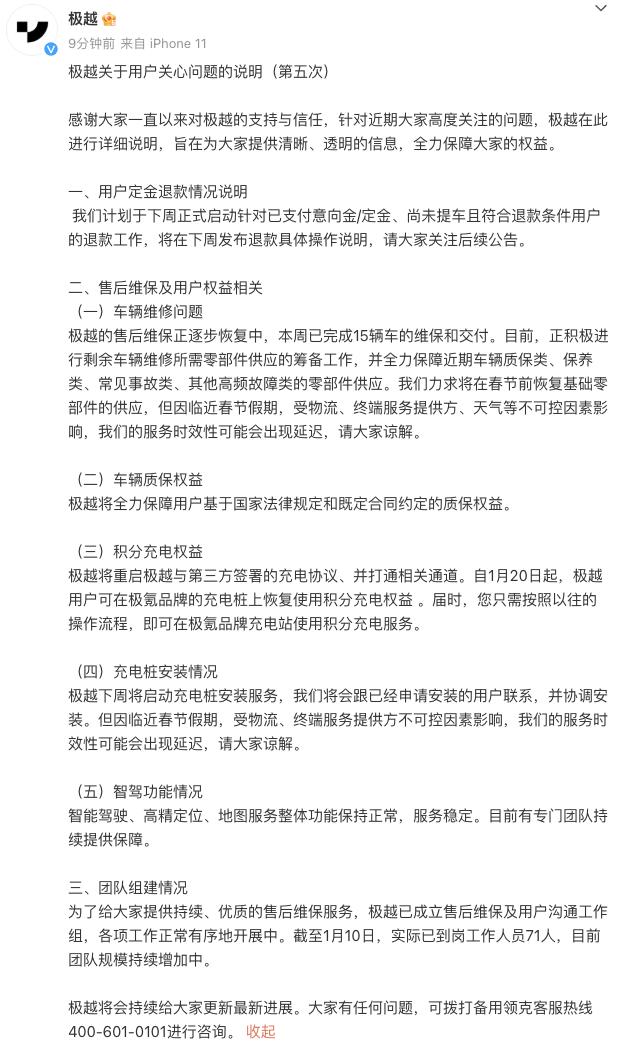 极越

9分钟前 来自 iPhone 11

极越关于用户关心问题的说明（第五次）

感谢大家一直以来对极越的支持与信任，针对近期大家高度关注的问题，极越在此进行详细说明，旨在为大家提供清晰、透明的信息，全力保障大家的权益。

一、用户定金退款情况说明
我们计划于下周正式启动针对已支付意向金/定金、尚未提车且符合退款条件用户的退款工作，将在下周发布退款具体操作说明，请大家关注后续公告。

二、售后维保及用户权益相关
（一）车辆维修问题
极越的售后维保正逐步恢复中，本周已完成15辆车的维保和交付。目前，正积极进行剩余车辆维修所需零部件供应的筹备工作，并全力保障近期车辆质保类、保养类、常见事故类、其他高频故障类的零部件供应。我们力求将在春节前恢复基础零部件的供应，但因临近春节假期，受物流、终端服务提供方、天气等不可控因素影响，我们的服务时效性可能会出现延迟，请大家谅解。

（二）车辆质保权益
极越将全力保障用户基于国家法律规定和既定合同约定的质保权益。

（三）积分充电权益
极越将重启极越与第三方签署的充电协议、并打通相关通道。自1月20日起，极越用户可在极氪品牌的充电桩上恢复使用积分充电权益 。届时，您只需按照以往的操作流程，即可在极氪品牌充电站使用积分充电服务。

（四）充电桩安装情况
极越下周将启动充电桩安装服务，我们将会跟已经申请安装的用户联系，并协调安装。但因临近春节假期，受物流、终端服务提供方不可控因素影响，我们的服务时效性可能会出现延迟，请大家谅解。

（五）智驾功能情况
智能驾驶、高精定位、地图服务整体功能保持正常，服务稳定。目前有专门团队持续提供保障。

三、团队组建情况
为了给大家提供持续、优质的售后维保服务，极越已成立售后维保及用户沟通工作组，各项工作正常有序地开展中。截至1月10日，实际已到岗工作人员71人，目前团队规模持续增加中。

极越将会持续给大家更新最新进展。大家有任何问题，可拨打备用领克客服热线400-601-0101进行咨询。 收起